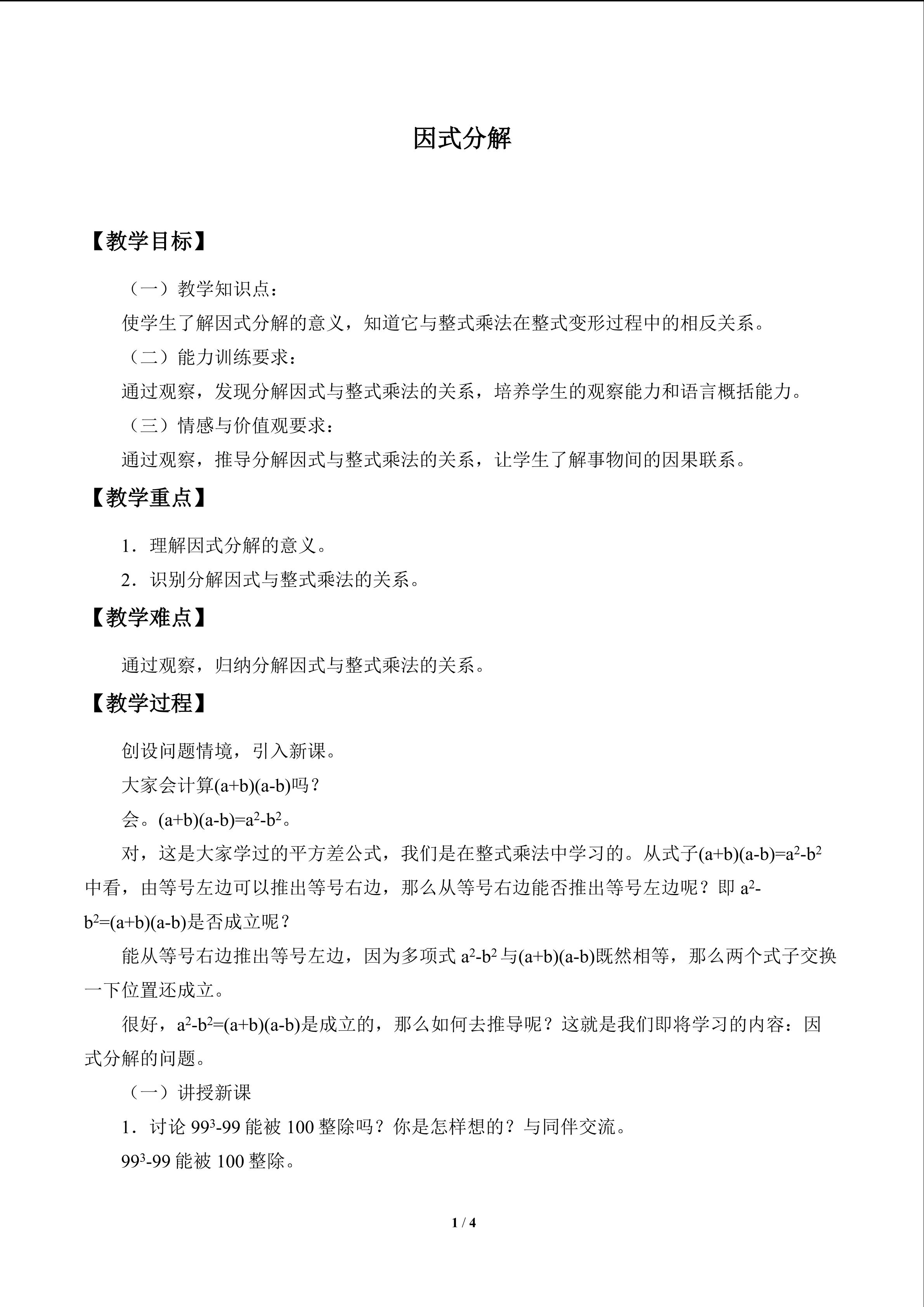 因式分解

【教学目标】

（一）教学知识点：

使学生了解因式分解的意义，知道它与整式乘法在整式变形过程中的相反关系。

（二）能力训练要求：

通过观察，发现分解因式与整式乘法的关系，培养学生的观察能力和语言概括能力。

（三）情感与价值观要求：

通过观察，推导分解因式与整式乘法的关系，让学生了解事物间的因果联系。

【教学重点】

1．理解因式分解的意义。

2．识别分解因式与整式乘法的关系。

【教学难点】

通过观察，归纳分解因式与整式乘法的关系。

【教学过程】

创设问题情境，引入新课。

大家会计算$(a+b)(a-b)$吗？

会。$(a+b)(a-b)=a^2-b^2$。

对，这是大家学过的平方差公式，我们是在整式乘法中学习的。从式子$(a+b)(a-b)=a^2-b^2$中看，由等号左边可以推出等号右边，那么从等号右边能否推出等号左边呢？即$a^2-b^2=(a+b)(a-b)$是否成立呢？

能从等号右边推出等号左边，因为多项式$a^2-b^2$与$(a+b)(a-b)$既然相等，那么两个式子交换一下位置还成立。

很好，$a^2-b^2=(a+b)(a-b)$是成立的，那么如何去推导呢？这就是我们即将学习的内容：因式分解的问题。

（一）讲授新课

1．讨论$99^3-99$能被100整除吗？你是怎样想的？与同伴交流。

$99^3-99$能被100整除。

1 / 4